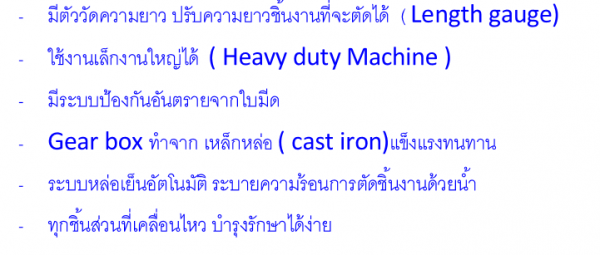 - มีตัววัดความยาว ปรับความยาวชิ้นงานที่จะตัดได้ ( Length gauge)

- ใช้งานเล็กงานใหญ่ได้ ( Heavy duty Machine )

- มีระบบป้องกันอันตรายจากใบมีด

- Gear box ทำจาก เหล็กหล่อ ( cast iron)แข็งแรงทนทาน

- ระบบหล่อเย็นอัตโนมัติ ระบายความร้อนการตัดชิ้นงานด้วยน้ำ

- ทุกชิ้นส่วนที่เคลื่อนไหว บำรุงรักษาได้ง่าย